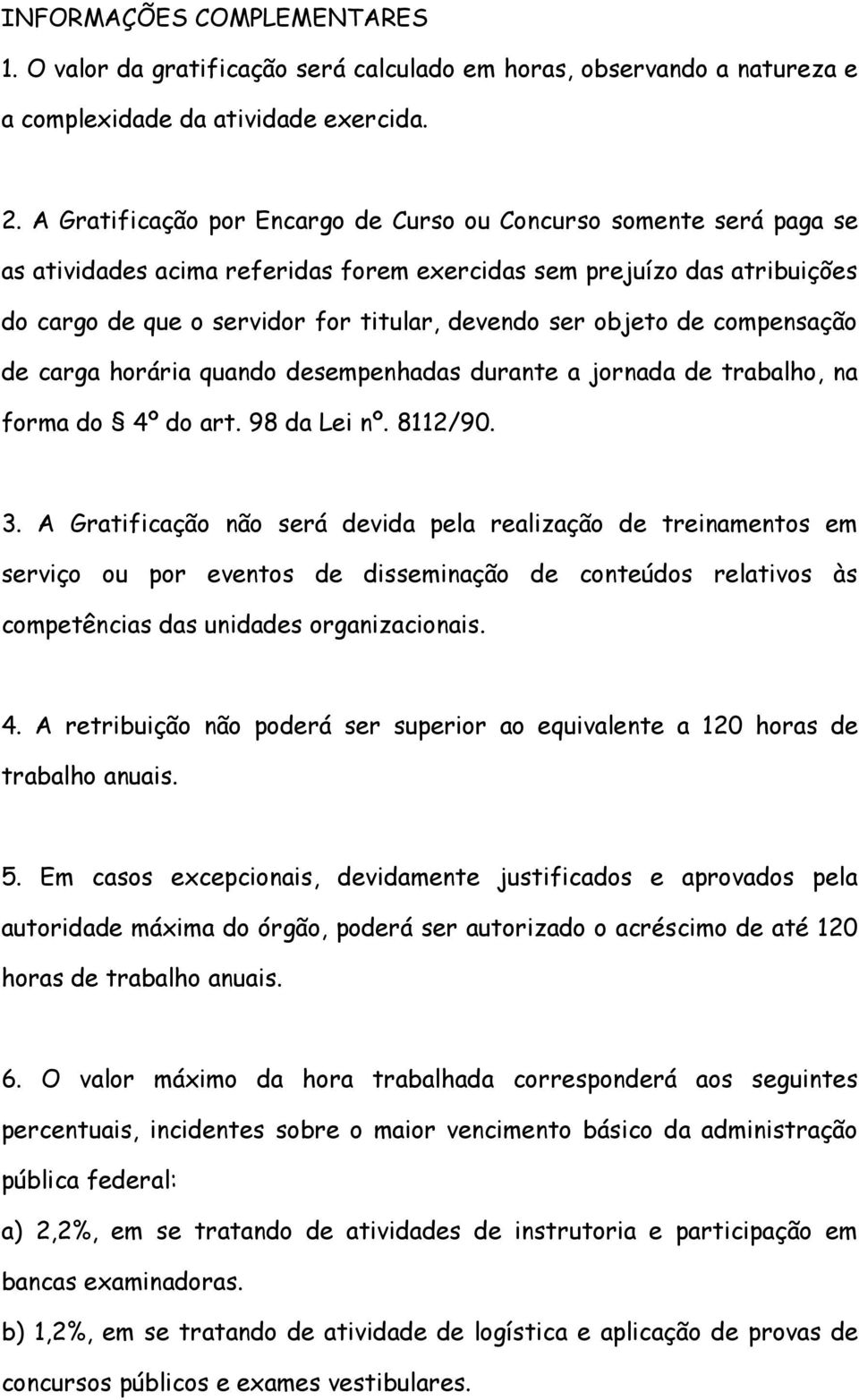 INFORMAÇÕES COMPLEMENTARES

1. O valor da gratificação será calculado em horas, observando a natureza e a complexidade da atividade exercida.

2. A Gratificação por Encargo de Curso ou Concurso somente será paga se as atividades acima referidas forem exercidas sem prejuízo das atribuições do cargo de que o servidor for titular, devendo ser objeto de compensação de carga horária quando desempenhadas durante a jornada de trabalho, na forma do § 4º do art. 98 da Lei nº. 8112/90.

3. A Gratificação não será devida pela realização de treinamentos em serviço ou por eventos de disseminação de conteúdos relativos às competências das unidades organizacionais.

4. A retribuição não poderá ser superior ao equivalente a 120 horas de trabalho anuais.

5. Em casos excepcionais, devidamente justificados e aprovados pela autoridade máxima do órgão, poderá ser autorizado o acréscimo de até 120 horas de trabalho anuais.

6. O valor máximo da hora trabalhada corresponderá aos seguintes percentuais, incidentes sobre o maior vencimento básico da administração pública federal:

a) 2,2%, em se tratando de atividades de instrutoria e participação em bancas examinadoras.

b) 1,2%, em se tratando de atividade de logística e aplicação de provas de concursos públicos e exames vestibulares.